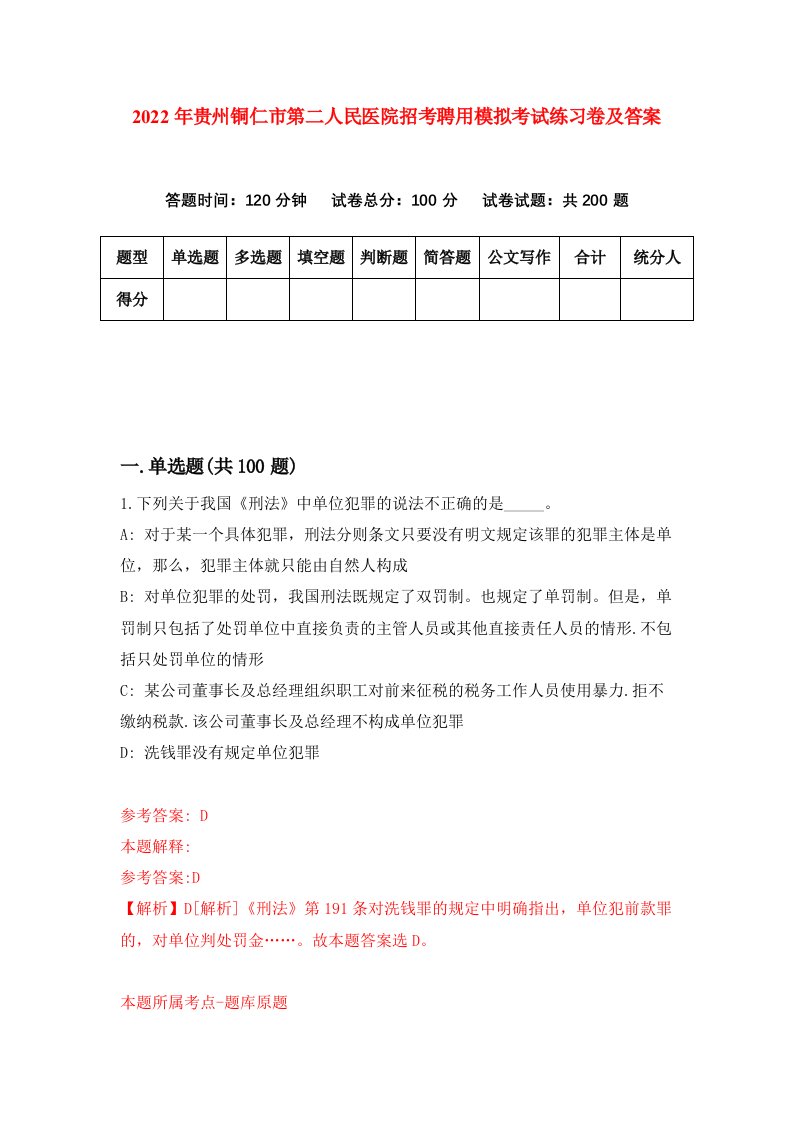 2022年贵州铜仁市第二人民医院招考聘用模拟考试练习卷及答案

答题时间：120分钟　试卷总分：100分　试卷试题：共200题

| 题型 | 单选题 | 多选题 | 填空题 | 判断题 | 简答题 | 公文写作 | 合计 | 统分人 |
|---|---|---|---|---|---|---|---|---|
| 得分 | | | | | | | | |

一.单选题(共100题)

1.下列关于我国《刑法》中单位犯罪的说法不正确的是_____。

A: 对于某一个具体犯罪，刑法分则条文只要没有明文规定该罪的犯罪主体是单位，那么，犯罪主体就只能由自然人构成

B: 对单位犯罪的处罚，我国刑法既规定了双罚制。也规定了单罚制。但是，单罚制只包括了处罚单位中直接负责的主管人员或其他直接责任人员的情形.不包括只处罚单位的情形

C: 某公司董事长及总经理组织职工对前来征税的税务工作人员使用暴力.拒不缴纳税款.该公司董事长及总经理不构成单位犯罪

D: 洗钱罪没有规定单位犯罪

参考答案: D

本题解释:

参考答案:D

【解析】D[解析]《刑法》第191条对洗钱罪的规定中明确指出，单位犯前款罪的，对单位判处罚金……。故本题答案选D。

本题所属考点-题库原题